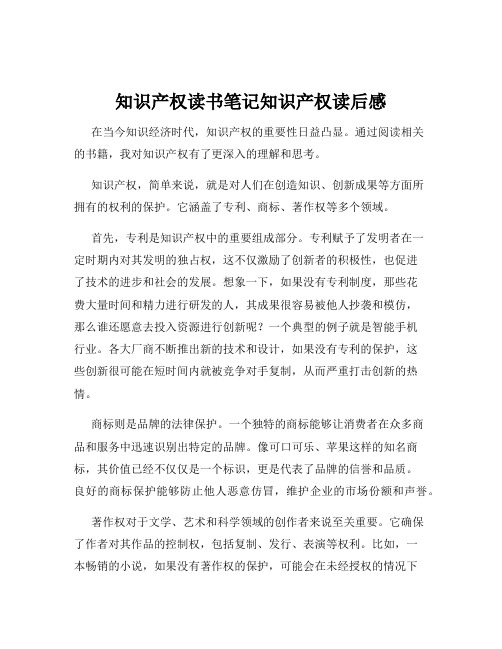 知识产权读书笔记知识产权读后感

在当今知识经济时代，知识产权的重要性日益凸显。通过阅读相关的书籍，我对知识产权有了更深入的理解和思考。

知识产权，简单来说，就是对人们在创造知识、创新成果等方面所拥有的权利的保护。它涵盖了专利、商标、著作权等多个领域。

首先，专利是知识产权中的重要组成部分。专利赋予了发明者在一定时期内对其发明的独占权，这不仅激励了创新者的积极性，也促进了技术的进步和社会的发展。想象一下，如果没有专利制度，那些花费大量时间和精力进行研发的人，其成果很容易被他人抄袭和模仿，那么谁还愿意去投入资源进行创新呢？一个典型的例子就是智能手机行业。各大厂商不断推出新的技术和设计，如果没有专利的保护，这些创新很可能在短时间内就被竞争对手复制，从而严重打击创新的热情。

商标则是品牌的法律保护。一个独特的商标能够让消费者在众多商品和服务中迅速识别出特定的品牌。像可口可乐、苹果这样的知名商标，其价值已经不仅仅是一个标识，更是代表了品牌的信誉和品质。良好的商标保护能够防止他人恶意仿冒，维护企业的市场份额和声誉。

著作权对于文学、艺术和科学领域的创作者来说至关重要。它确保了作者对其作品的控制权，包括复制、发行、表演等权利。比如，一本畅销的小说，如果没有著作权的保护，可能会在未经授权的情况下